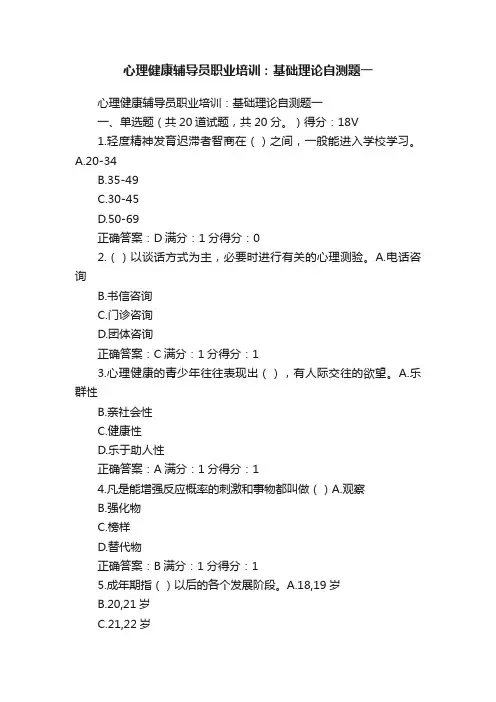 心理健康辅导员职业培训：基础理论自测题一

心理健康辅导员职业培训：基础理论自测题一

一、单选题（共 20 道试题，共 20 分。）得分：18V

1.轻度精神发育迟滞者智商在（ ）之间，一般能进入学校学习。A.20-34

B.35-49

C.30-45

D.50-69

正确答案：D 满分：1 分得分：0

2.（ ）以谈话方式为主，必要时进行有关的心理测验。A.电话咨询

B.书信咨询

C.门诊咨询

D.团体咨询

正确答案：C 满分：1 分得分：1

3.心理健康的青少年往往表现出（ ），有人际交往的欲望。A.乐群性

B.亲社会性

C.健康性

D.乐于助人性

正确答案：A 满分：1 分得分：1

4.凡是能增强反应概率的刺激和事物都叫做（ ）A.观察

B.强化物

C.榜样

D.替代物

正确答案：B 满分：1 分得分：1

5.成年期指（ ）以后的各个发展阶段。A.18,19 岁

B.20,21 岁

C.21,22 岁